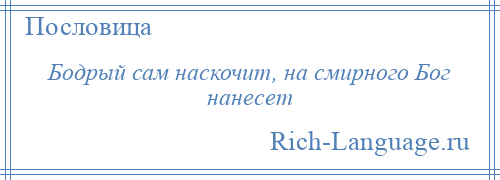 Пословица

Бодрый сам наскочит, на смирного Бог нанесет

Rich-Language.ru